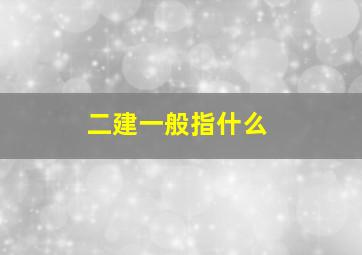 二建一般指什么